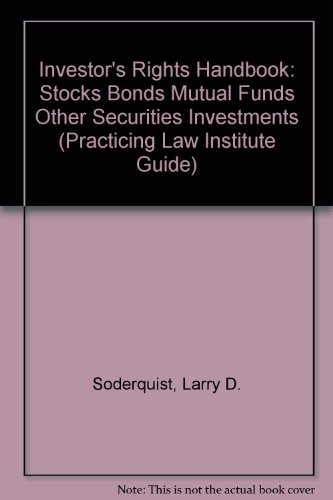 Investor's Rights Handbook: Stocks Bonds Mutual Funds Other Securities Investments (Practicing Law Institute Guide)

Soderquist, Larry D.

Note: This is not the actual book cover